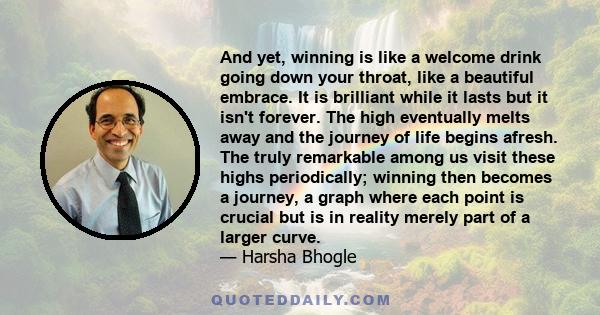 And yet, winning is like a welcome drink going down your throat, like a beautiful embrace. It is brilliant while it lasts but it isn't forever. The high eventually melts away and the journey of life begins afresh. The truly remarkable among us visit these highs periodically; winning then becomes a journey, a graph where each point is crucial but is in reality merely part of a larger curve.
— Harsha Bhogle

QUOTEDDAILY.COM